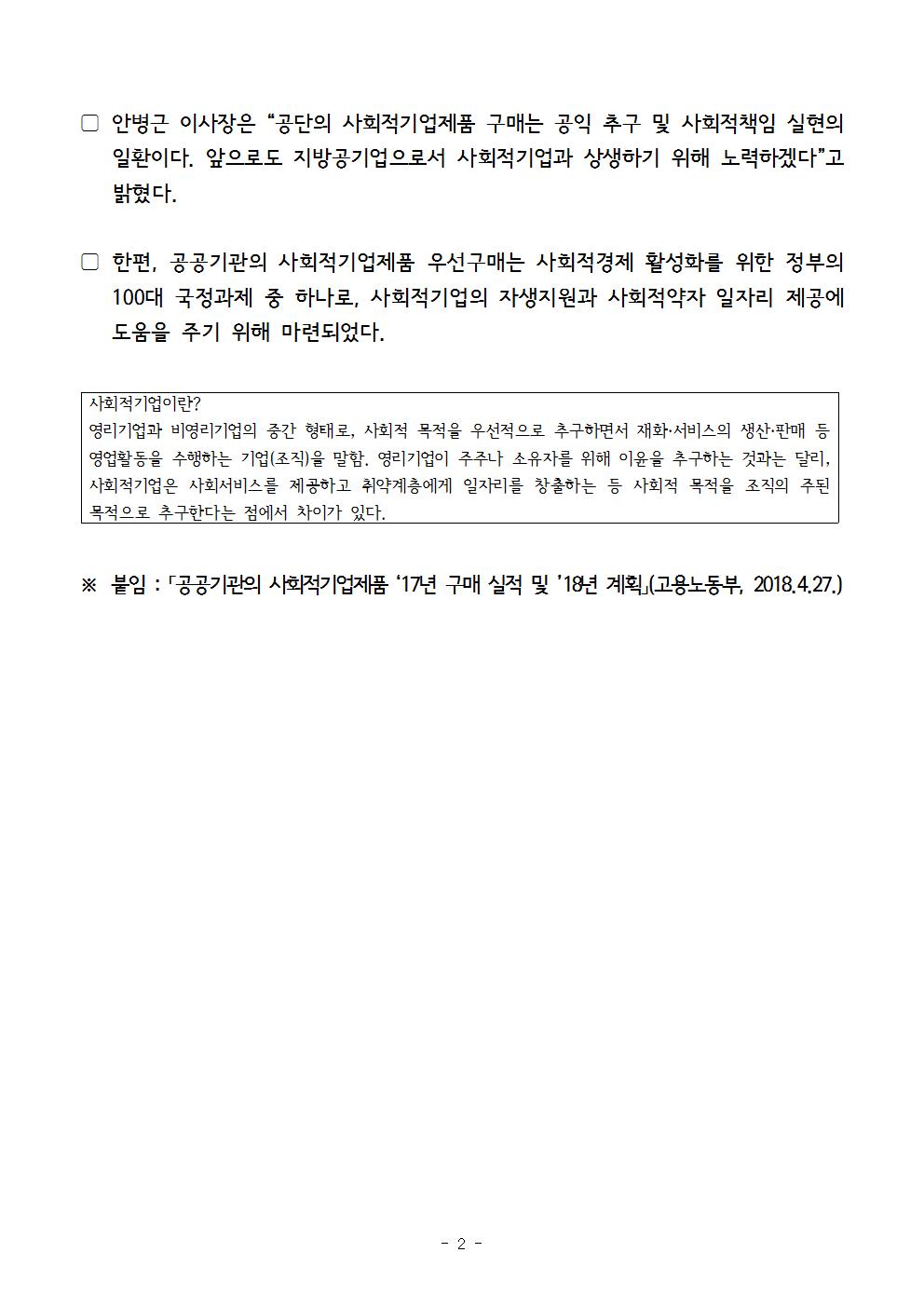 □ 안병근 이사장은 “공단의 사회적기업제품 구매는 공익 추구 및 사회적책임 실현의 일환이다. 앞으로도 지방공기업으로서 사회적기업과 상생하기 위해 노력하겠다”고 밝혔다.

□ 한편, 공공기관의 사회적기업제품 우선구매는 사회적경제 활성화를 위한 정부의 100대 국정과제 중 하나로, 사회적기업의 자생지원과 사회적약자 일자리 제공에 도움을 주기 위해 마련되었다.

사회적기업이란?
영리기업과 비영리기업의 중간 형태로, 사회적 목적을 우선적으로 추구하면서 재화·서비스의 생산·판매 등 영업활동을 수행하는 기업(조직)을 말함. 영리기업이 주주나 소유자를 위해 이윤을 추구하는 것과는 달리, 사회적기업은 사회서비스를 제공하고 취약계층에게 일자리를 창출하는 등 사회적 목적을 조직의 주된 목적으로 추구한다는 점에서 차이가 있다.

※ 붙임 : 「공공기관의 사회적기업제품 ‘17년 구매 실적 및 ’18년 계획」(고용노동부, 2018.4.27.)

- 2 -